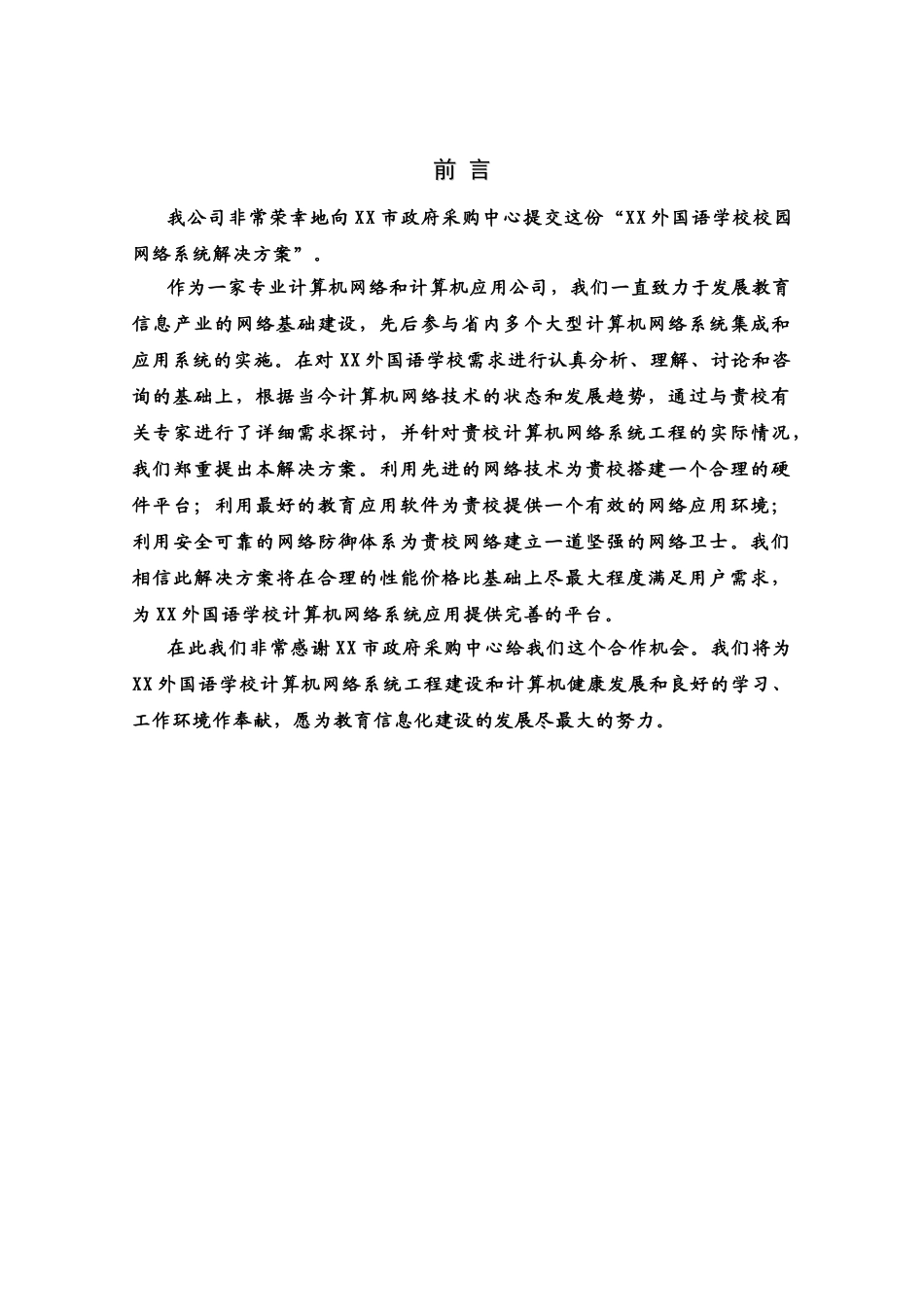 前 言

我公司非常荣幸地向XX市政府采购中心提交这份“XX外国语学校校园网络系统解决方案”。

作为一家专业计算机网络和计算机应用公司，我们一直致力于发展教育信息产业的网络基础建设，先后参与省内多个大型计算机网络系统集成和应用系统的实施。在对XX外国语学校需求进行认真分析、理解、讨论和咨询的基础上，根据当今计算机网络技术的状态和发展趋势，通过与贵校有关专家进行了详细需求探讨，并针对贵校计算机网络系统工程的实际情况，我们郑重提出本解决方案。利用先进的网络技术为贵校搭建一个合理的硬件平台；利用最好的教育应用软件为贵校提供一个有效的网络应用环境；利用安全可靠的网络防御体系为贵校网络建立一道坚强的网络卫士。我们相信此解决方案将在合理的性能价格比基础上尽最大程度满足用户需求，为XX外国语学校计算机网络系统应用提供完善的平台。

在此我们非常感谢XX市政府采购中心给我们这个合作机会。我们将为XX外国语学校计算机网络系统工程建设和计算机健康发展和良好的学习、工作环境作奉献，愿为教育信息化建设的发展尽最大的努力。